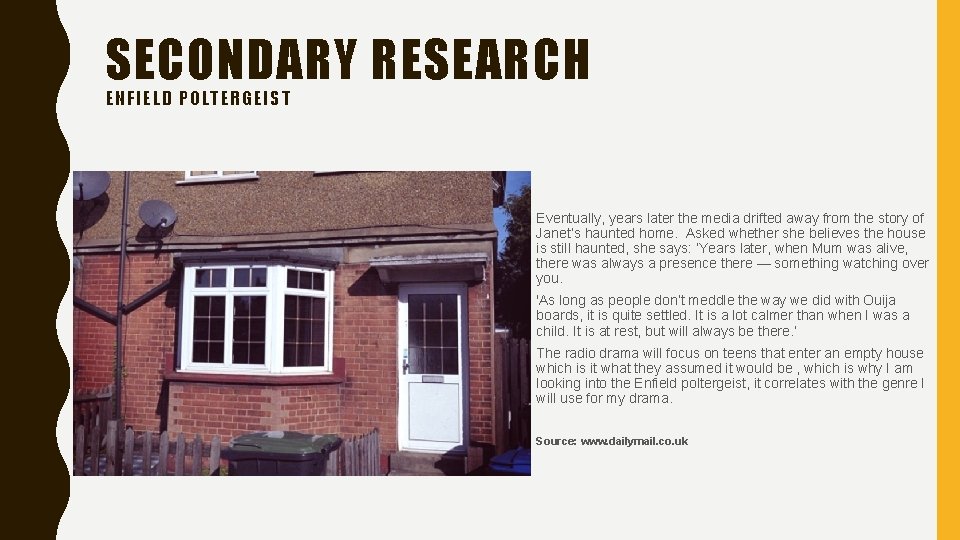 SECONDARY RESEARCH

ENFIELD POLTERGEIST

Eventually, years later the media drifted away from the story of Janet's haunted home. Asked whether she believes the house is still haunted, she says: 'Years later, when Mum was alive, there was always a presence there — something watching over you.

'As long as people don't meddle the way we did with Ouija boards, it is quite settled. It is a lot calmer than when I was a child. It is at rest, but will always be there.'

The radio drama will focus on teens that enter an empty house which is it what they assumed it would be , which is why I am looking into the Enfield poltergeist, it correlates with the genre I will use for my drama.

Source: www.dailymail.co.uk